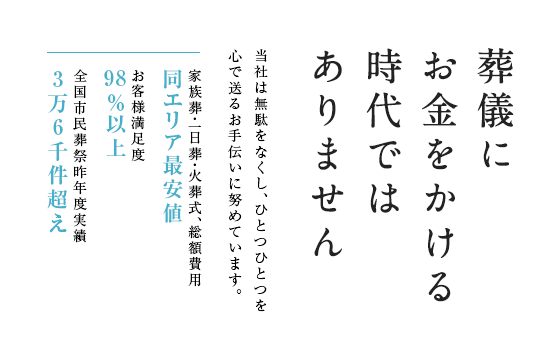 葬儀に
お金をかける
時代では
ありません

当社は無駄をなくし、ひとつひとつを
心で送るお手伝いに努めています。

家族葬・一日葬・火葬式、総額費用
同エリア最安値

お客様満足度
98％以上

全国市民葬祭昨年度実績
3万6千件超え